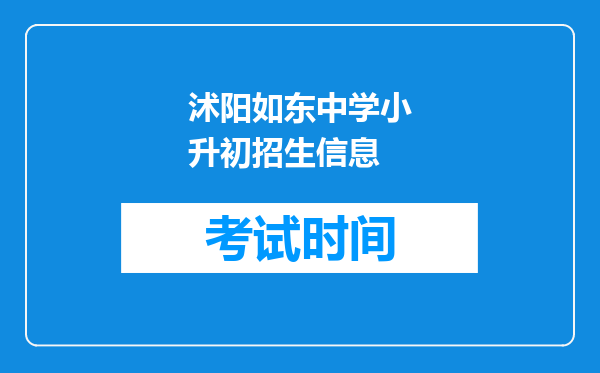 沭阳如东中学小升初招生信息

考试时间